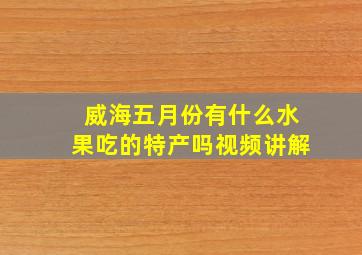 威海五月份有什么水果吃的特产吗视频讲解